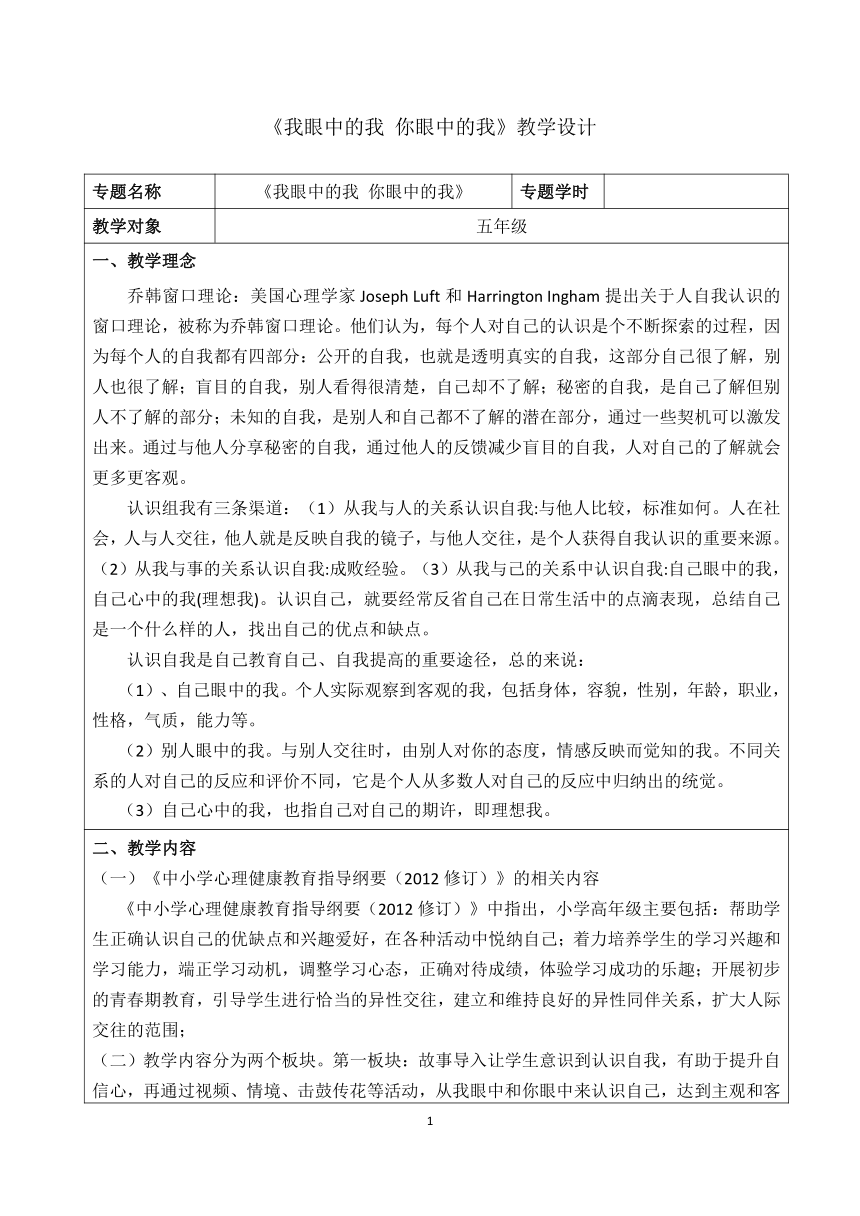 《我眼中的我 你眼中的我》教学设计

| 专题名称 | 《我眼中的我 你眼中的我》 | 专题学时 | |
|---|---|---|---|
| 教学对象 | 五年级 | | |

一、教学理念

乔韩窗口理论：美国心理学家 Joseph Luft 和 Harrington Ingham 提出关于人自我认识的窗口理论，被称为乔韩窗口理论。他们认为，每个人对自己的认识是个不断探索的过程，因为每个人的自我都有四部分：公开的自我，也就是透明真实的自我，这部分自己很了解，别人也很了解；盲目的自我，别人看得很清楚，自己却不了解；秘密的自我，是自己了解但别人不了解的部分；未知的自我，是别人和自己都不了解的潜在部分，通过一些契机可以激发出来。通过与他人分享秘密的自我，通过他人的反馈减少盲目的自我，人对自己的了解就会更多更客观。

认识组我有三条渠道：（1）从我与人的关系认识自我:与他人比较，标准如何。人在社会，人与人交往，他人就是反映自我的镜子，与他人交往，是个人获得自我认识的重要来源。（2）从我与事的关系认识自我:成败经验。（3）从我与己的关系中认识自我:自己眼中的我，自己心中的我(理想我)。认识自己，就要经常反省自己在日常生活中的点滴表现，总结自己是一个什么样的人，找出自己的优点和缺点。

认识自我是自己教育自己、自我提高的重要途径，总的来说：

（1）、自己眼中的我。个人实际观察到客观的我，包括身体，容貌，性别，年龄，职业，性格，气质，能力等。

（2）别人眼中的我。与别人交往时，由别人对你的态度，情感反映而觉知的我。不同关系的人对自己的反应和评价不同，它是个人从多数人对自己的反应中归纳出的统觉。

（3）自己心中的我，也指自己对自己的期许，即理想我。

二、教学内容

（一）《中小学心理健康教育指导纲要（2012 修订）》的相关内容

《中小学心理健康教育指导纲要（2012 修订）》中指出，小学高年级主要包括：帮助学生正确认识自己的优缺点和兴趣爱好，在各种活动中悦纳自己；着力培养学生的学习兴趣和学习能力，端正学习动机，调整学习心态，正确对待成绩，体验学习成功的乐趣；开展初步的青春期教育，引导学生进行恰当的异性交往，建立和维持良好的异性同伴关系，扩大人际交往的范围；

（二）教学内容分为两个板块。第一板块：故事导入让学生意识到认识自我，有助于提升自信心，再通过视频、情境、击鼓传花等活动，从我眼中和你眼中来认识自己，达到主观和客

1